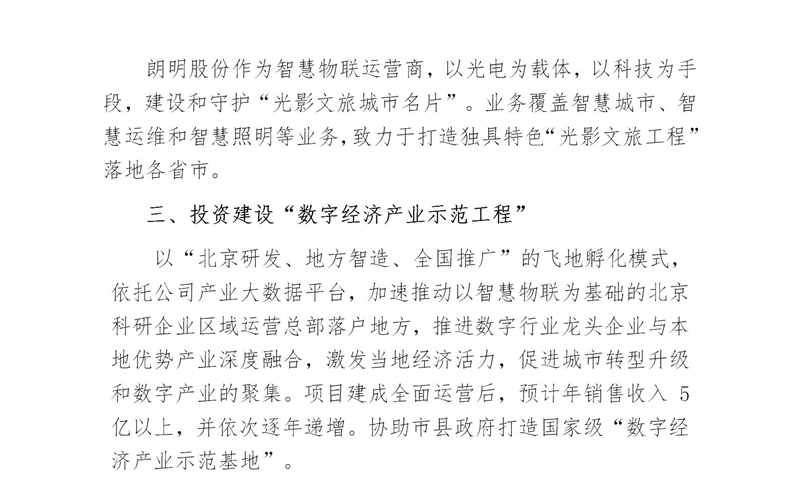 朗明股份作为智慧物联运营商，以光电为载体，以科技为手段，建设和守护“光影文旅城市名片”。业务覆盖智慧城市、智慧运维和智慧照明等业务，致力于打造独具特色“光影文旅工程”落地各省市。

三、投资建设“数字经济产业示范工程”

以“北京研发、地方智造、全国推广”的飞地孵化模式，依托公司产业大数据平台，加速推动以智慧物联为基础的北京科研企业区域运营总部落户地方，推进数字行业龙头企业与本地优势产业深度融合，激发当地经济活力，促进城市转型升级和数字产业的聚集。项目建成全面运营后，预计年销售收入 5 亿以上，并依次逐年递增。协助市县政府打造国家级“数字经济产业示范基地”。